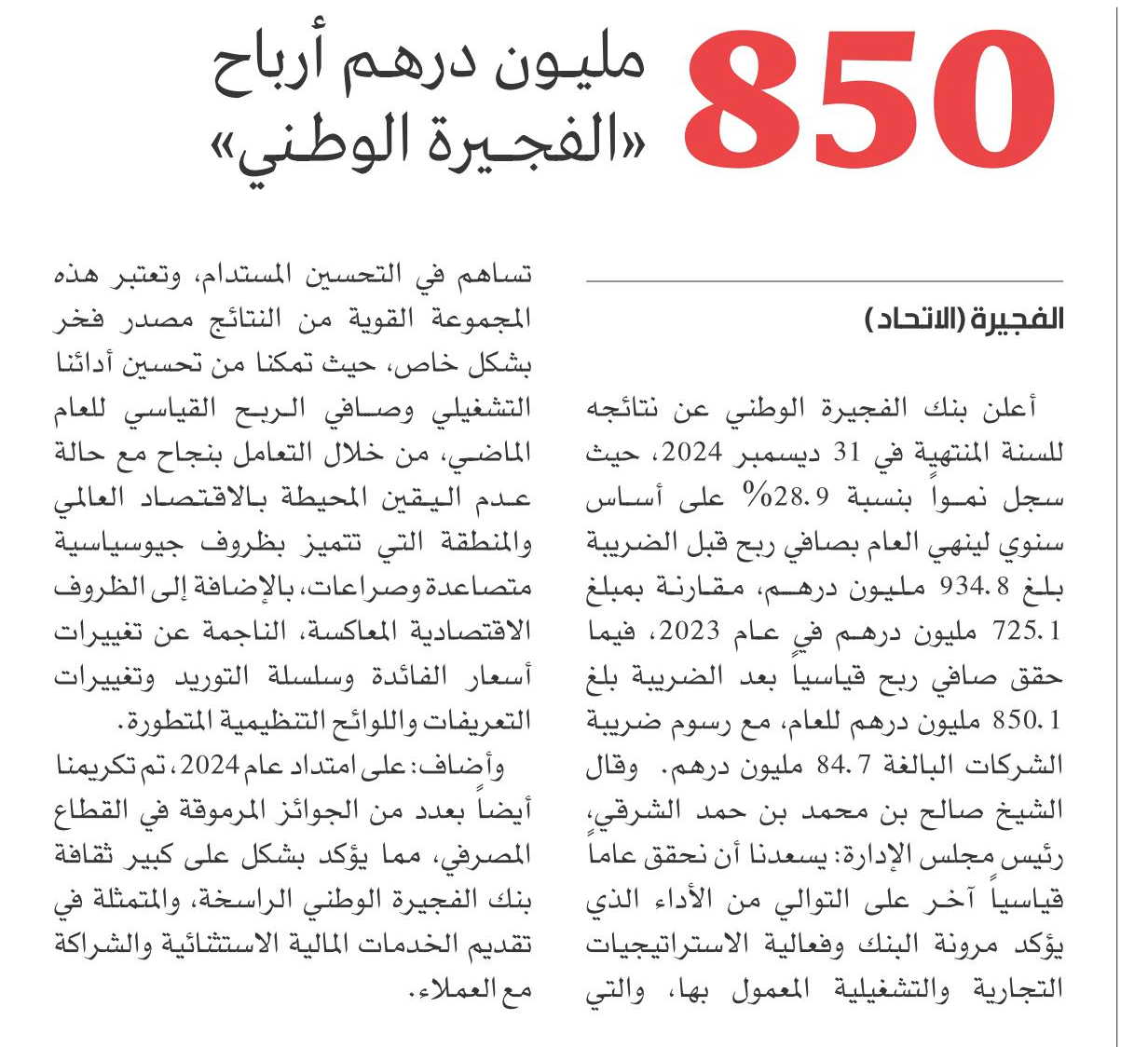 850 مليون درهم أرباح «الفجيرة الوطني»

الفجيرة (الاتحاد)

أعلن بنك الفجيرة الوطني عن نتائجه للسنة المنتهية في 31 ديسمبر 2024، حيث سجل نمواً بنسبة 28.9% على أساس سنوي لينهي العام بصافي ربح قبل الضريبة بلغ 934.8 مليون درهم، مقارنة بمبلغ 725.1 مليون درهم في عام 2023، فيما حقق صافي ربح قياسياً بعد الضريبة بلغ 850.1 مليون درهم للعام، مع رسوم ضريبة الشركات البالغة 84.7 مليون درهم. وقال الشيخ صالح بن محمد بن حمد الشرقي، رئيس مجلس الإدارة: يسعدنا أن نحقق عاماً قياسياً آخر على التوالي من الأداء الذي يؤكد مرونة البنك وفعالية الاستراتيجيات التجارية والتشغيلية المعمول بها، والتي تساهم في التحسين المستدام، وتعتبر هذه المجموعة القوية من النتائج مصدر فخر بشكل خاص، حيث تمكنا من تحسين أدائنا التشغيلي وصافي الربح القياسي للعام الماضي، من خلال التعامل بنجاح مع حالة عدم اليقين المحيطة بالاقتصاد العالمي والمنطقة التي تتميز بظروف جيوسياسية متصاعدة وصراعات، بالإضافة إلى الظروف الاقتصادية المعاكسة، الناجمة عن تغييرات أسعار الفائدة وسلسلة التوريد وتغييرات التعريفات واللوائح التنظيمية المتطورة.

وأضاف: على امتداد عام 2024، تم تكريمنا أيضاً بعدد من الجوائز المرموقة في القطاع المصرفي، مما يؤكد بشكل على كبير ثقافة بنك الفجيرة الوطني الراسخة، والمتمثلة في تقديم الخدمات المالية الاستثنائية والشراكة مع العملاء.